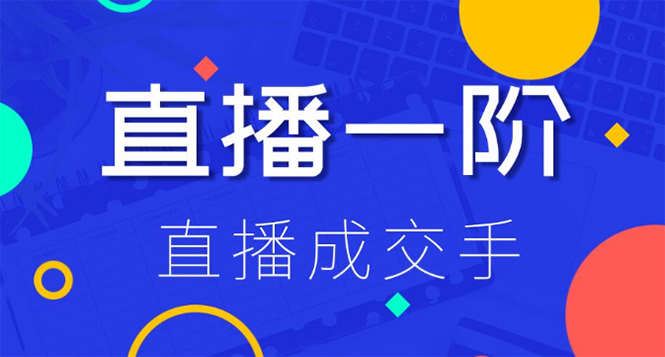 直播一阶

直播成交手